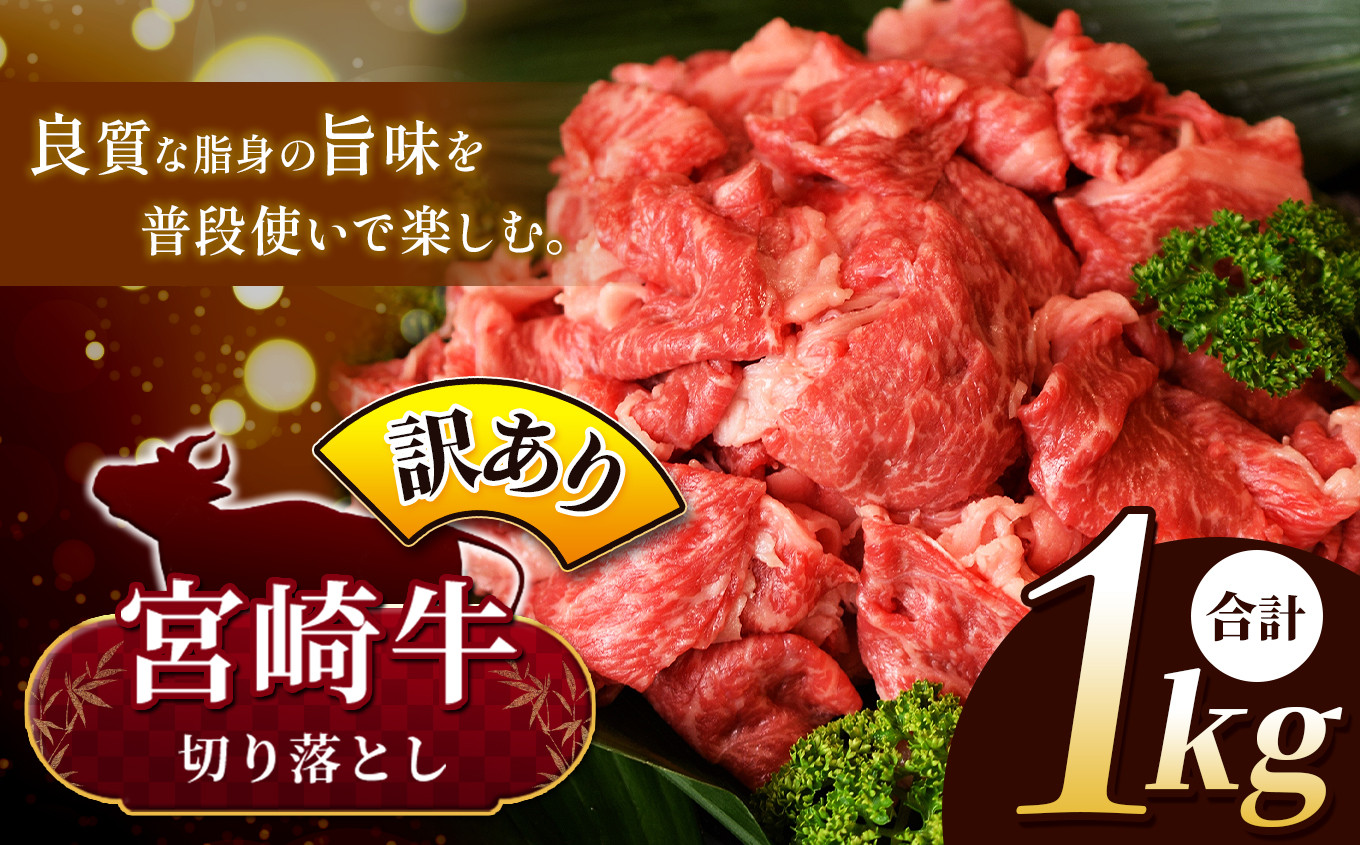 良質な脂身の旨味を
普段使いで楽しむ。

訳あり

宮崎牛
切り落とし

合計
1kg